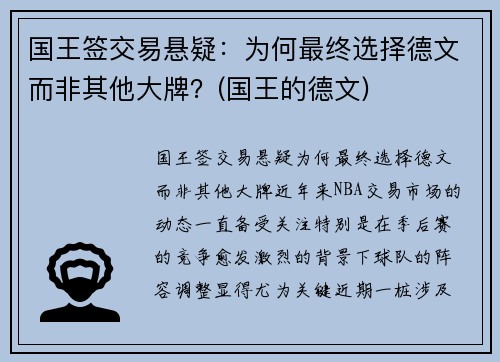 国王签交易悬疑：为何最终选择德文而非其他大牌？(国王的德文)

国王签交易悬疑为何最终选择德文而非其他大牌近年来NBA交易市场的动态一直备受关注特别是在季后赛的竞争愈发激烈的背景下球队的阵容调整显得尤为关键近期一桩涉及